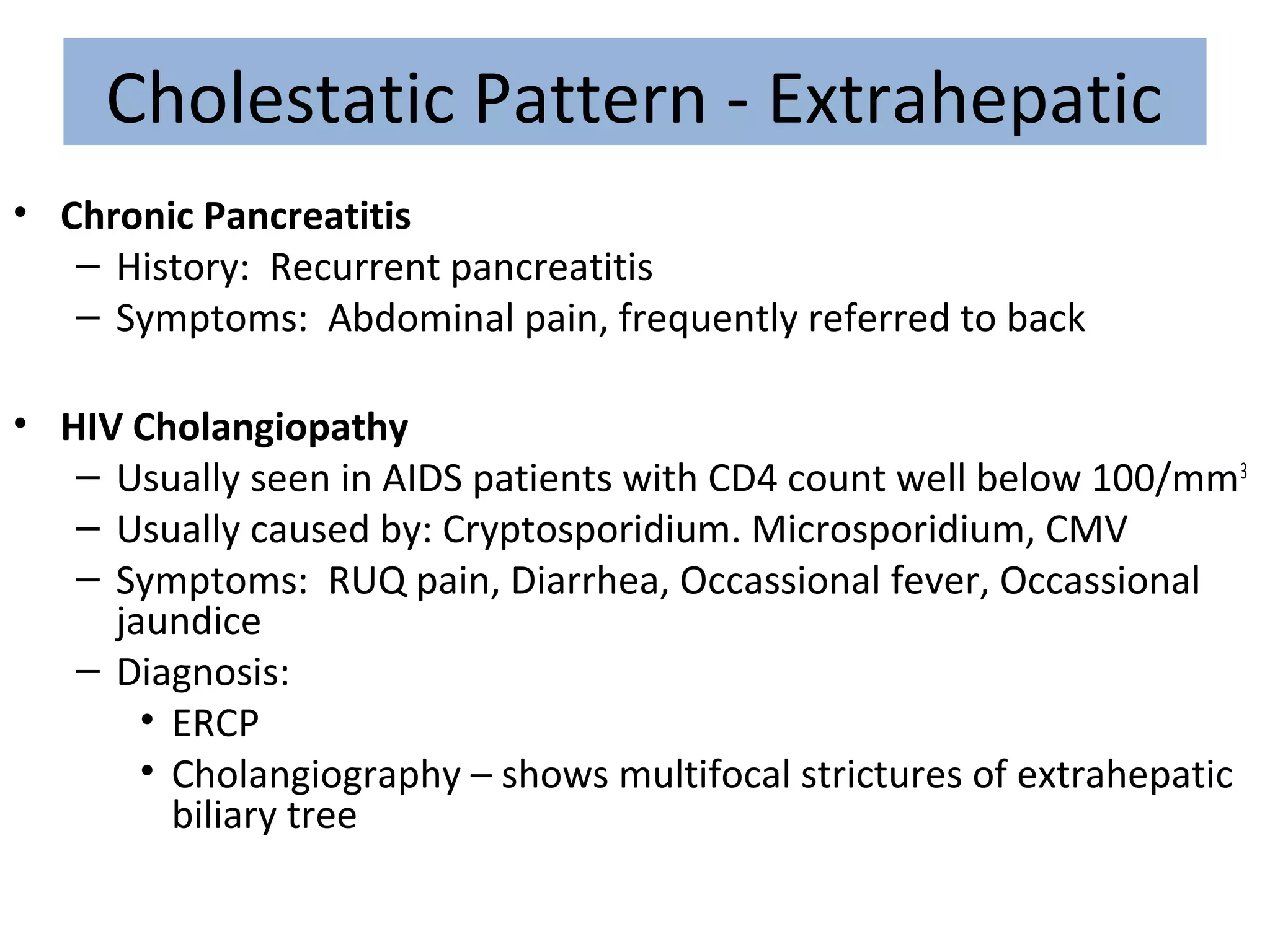 Cholestatic Pattern - Extrahepatic

• Chronic Pancreatitis
– History: Recurrent pancreatitis
– Symptoms: Abdominal pain, frequently referred to back

• HIV Cholangiopathy
– Usually seen in AIDS patients with CD4 count well below 100/mm$^3$
– Usually caused by: Cryptosporidium. Microsporidium, CMV
– Symptoms: RUQ pain, Diarrhea, Occassional fever, Occassional jaundice
– Diagnosis:
• ERCP
• Cholangiography – shows multifocal strictures of extrahepatic biliary tree